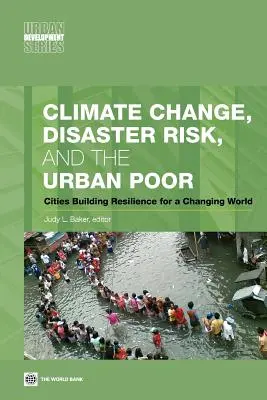 URBAN DEVELOPMENT SERIES

CLIMATE CHANGE, DISASTER RISK, AND THE URBAN POOR

Cities Building Resilience for a Changing World

Judy L. Baker, editor

THE WORLD BANK